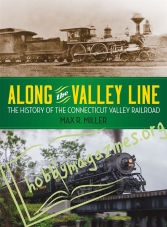 ALONG the VALLEY LINE
THE HISTORY OF THE CONNECTICUT VALLEY RAILROAD
MAX R. MILLER

hobbymagazines.org